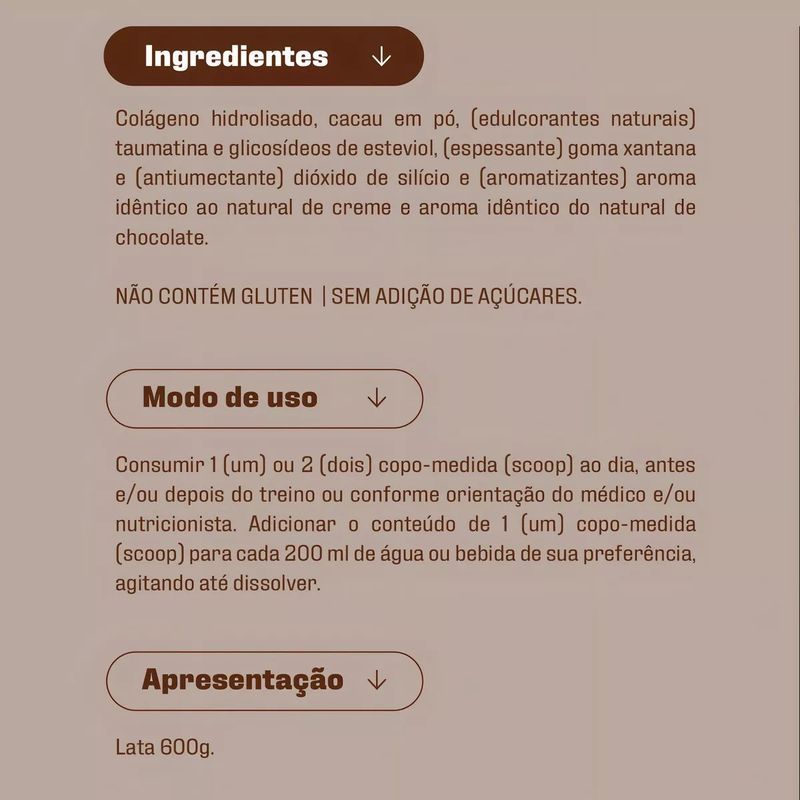 Ingredientes ↓

Colágeno hidrolisado, cacau em pó, (edulcorantes naturais) taumatina e glicosídeos de esteviol, (espessante) goma xantana e (antiumectante) dióxido de silício e (aromatizantes) aroma idêntico ao natural de creme e aroma idêntico do natural de chocolate.

NÃO CONTÉM GLUTEN | SEM ADIÇÃO DE AÇÚCARES.

Modo de uso ↓

Consumir 1 (um) ou 2 (dois) copo-medida (scoop) ao dia, antes e/ou depois do treino ou conforme orientação do médico e/ou nutricionista. Adicionar o conteúdo de 1 (um) copo-medida (scoop) para cada 200 ml de água ou bebida de sua preferência, agitando até dissolver.

Apresentação ↓

Lata 600g.